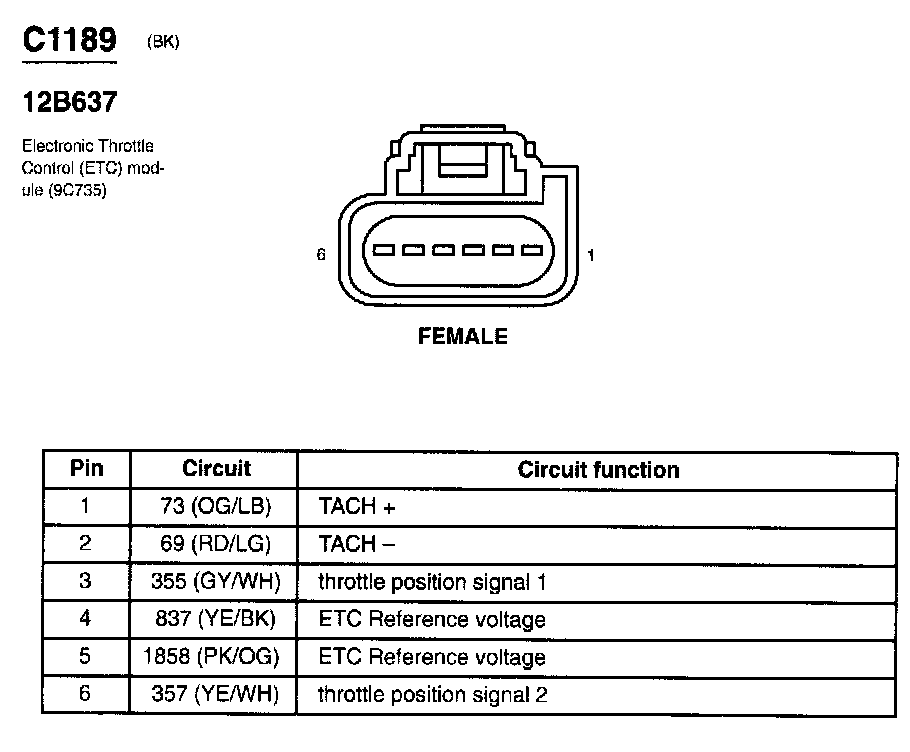 C1189 (BK)

12B637

Electronic Throttle Control (ETC) module (9C735)

6

1

FEMALE

| Pin | Circuit | Circuit function |
|---|---|---|
| 1 | 73 (OG/LB) | TACH + |
| 2 | 69 (RD/LG) | TACH – |
| 3 | 355 (GY/WH) | throttle position signal 1 |
| 4 | 837 (YE/BK) | ETC Reference voltage |
| 5 | 1858 (PK/OG) | ETC Reference voltage |
| 6 | 357 (YE/WH) | throttle position signal 2 |